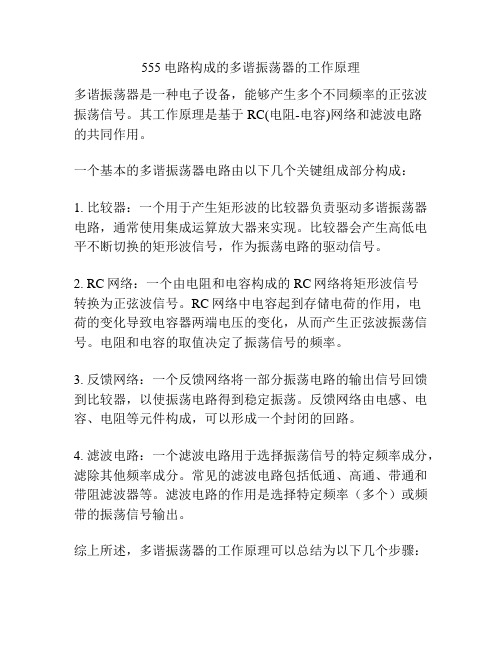 555 电路构成的多谐振荡器的工作原理

多谐振荡器是一种电子设备，能够产生多个不同频率的正弦波振荡信号。其工作原理是基于 RC(电阻-电容)网络和滤波电路的共同作用。

一个基本的多谐振荡器电路由以下几个关键组成部分构成：

1. 比较器：一个用于产生矩形波的比较器负责驱动多谐振荡器电路，通常使用集成运算放大器来实现。比较器会产生高低电平不断切换的矩形波信号，作为振荡电路的驱动信号。

2. RC 网络：一个由电阻和电容构成的 RC 网络将矩形波信号转换为正弦波信号。RC 网络中电容起到存储电荷的作用，电荷的变化导致电容器两端电压的变化，从而产生正弦波振荡信号。电阻和电容的取值决定了振荡信号的频率。

3. 反馈网络：一个反馈网络将一部分振荡电路的输出信号回馈到比较器，以使振荡电路得到稳定振荡。反馈网络由电感、电容、电阻等元件构成，可以形成一个封闭的回路。

4. 滤波电路：一个滤波电路用于选择振荡信号的特定频率成分，滤除其他频率成分。常见的滤波电路包括低通、高通、带通和带阻滤波器等。滤波电路的作用是选择特定频率（多个）或频带的振荡信号输出。

综上所述，多谐振荡器的工作原理可以总结为以下几个步骤：